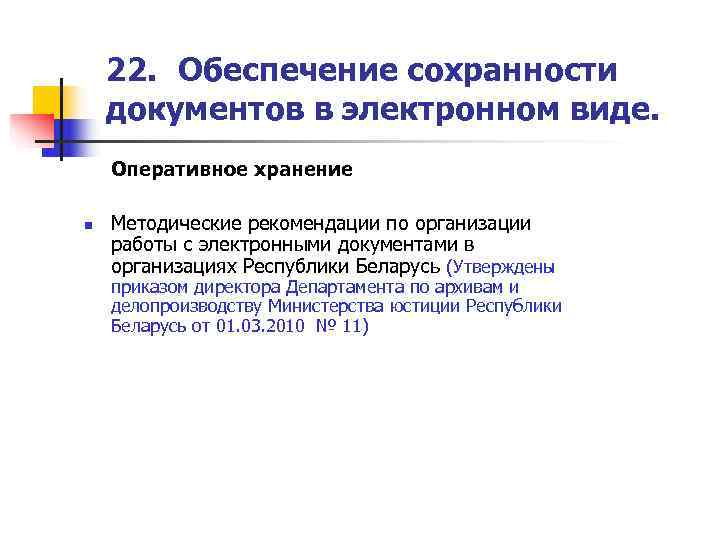 22. Обеспечение сохранности документов в электронном виде.

Оперативное хранение

Методические рекомендации по организации работы с электронными документами в организациях Республики Беларусь (Утверждены приказом директора Департамента по архивам и делопроизводству Министерства юстиции Республики Беларусь от 01.03.2010 № 11)